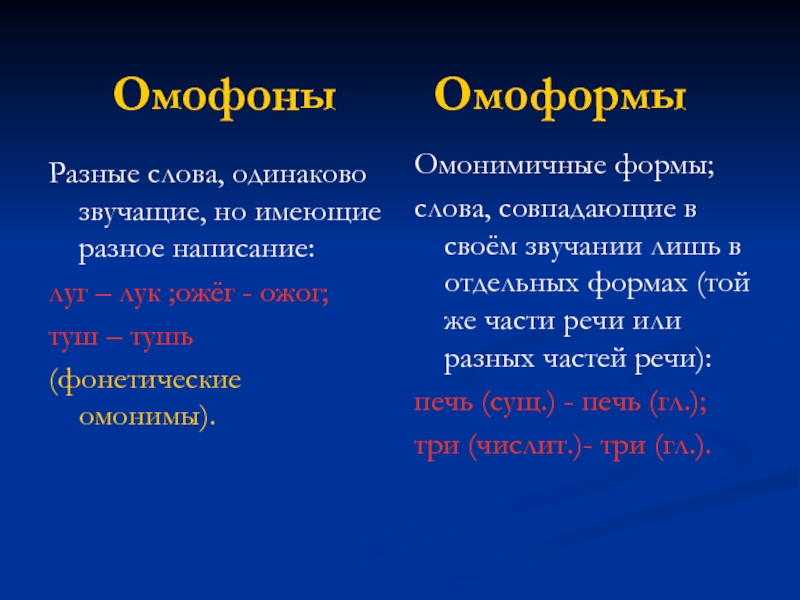 Омофоны

Разные слова, одинаково звучащие, но имеющие разное написание:

луг – лук ;ожёг - ожог;

туш – тушь

(фонетические омонимы).

Омоформы

Омонимичные формы;

слова, совпадающие в своём звучании лишь в отдельных формах (той же части речи или разных частей речи):

печь (сущ.) - печь (гл.);

три (числит.)- три (гл.).